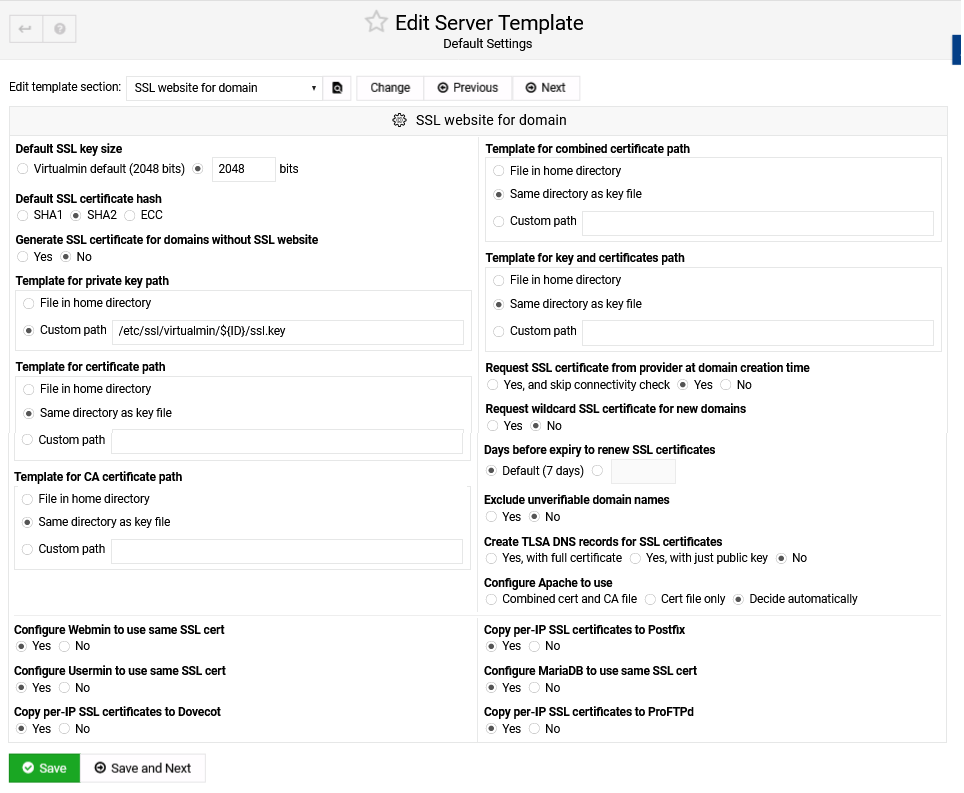 Edit Server Template
Default Settings

Edit template section: SSL website for domain
Change
Previous
Next

SSL website for domain

Default SSL key size
Virtualmin default (2048 bits) 2048 bits

Default SSL certificate hash
SHA1 SHA2 ECC

Generate SSL certificate for domains without SSL website
Yes No

Template for private key path
File in home directory
Custom path /etc/ssl/virtualmin/${ID}/ssl.key

Template for certificate path
File in home directory
Same directory as key file
Custom path

Template for CA certificate path
File in home directory
Same directory as key file
Custom path

Template for combined certificate path
File in home directory
Same directory as key file
Custom path

Template for key and certificates path
File in home directory
Same directory as key file
Custom path

Request SSL certificate from provider at domain creation time
Yes, and skip connectivity check Yes No

Request wildcard SSL certificate for new domains
Yes No

Days before expiry to renew SSL certificates
Default (7 days)

Exclude unverifiable domain names
Yes No

Create TLSA DNS records for SSL certificates
Yes, with full certificate Yes, with just public key No

Configure Apache to use
Combined cert and CA file Cert file only Decide automatically

Configure Webmin to use same SSL cert
Yes No

Configure Usermin to use same SSL cert
Yes No

Copy per-IP SSL certificates to Dovecot
Yes No

Copy per-IP SSL certificates to Postfix
Yes No

Configure MariaDB to use same SSL cert
Yes No

Copy per-IP SSL certificates to ProFTPd
Yes No

Save
Save and Next